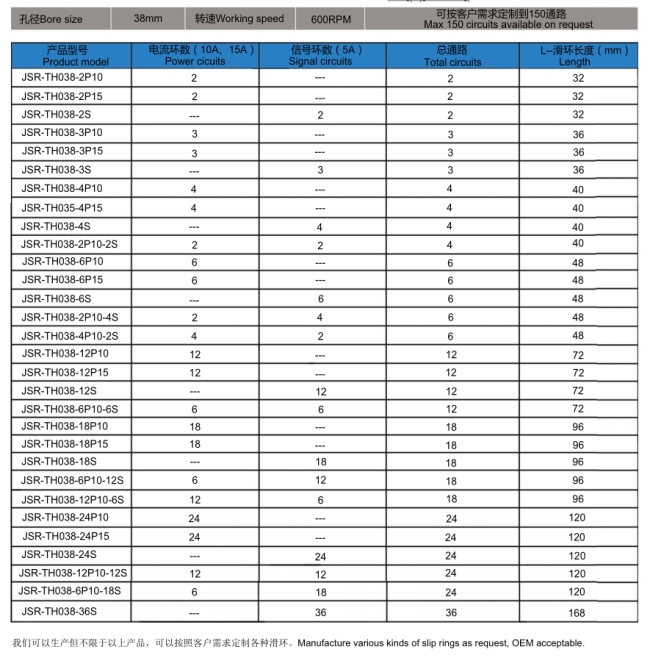 | 孔径Bore size | 38mm | 转速Working speed | 600RPM | 可按客户需求定制到150通路 Max 150 circuits available on request |
|---|---|---|---|---|

| 产品型号 Product model | 电流环数（10A、15A） Power cicuits | 信号环数（5A） Signal circuits | 总通路 Total circuits | L--滑环长度（mm） Length |
|---|---|---|---|---|
| JSR-TH038-2P10 | 2 | --- | 2 | 32 |
| JSR-TH038-2P15 | 2 | --- | 2 | 32 |
| JSR-TH038-2S | --- | 2 | 2 | 32 |
| JSR-TH038-3P10 | 3 | --- | 3 | 36 |
| JSR-TH038-3P15 | 3 | --- | 3 | 36 |
| JSR-TH038-3S | --- | 3 | 3 | 36 |
| JSR-TH038-4P10 | 4 | --- | 4 | 40 |
| JSR-TH035-4P15 | 4 | --- | 4 | 40 |
| JSR-TH038-4S | --- | 4 | 4 | 40 |
| JSR-TH038-2P10-2S | 2 | 2 | 4 | 40 |
| JSR-TH038-6P10 | 6 | --- | 6 | 48 |
| JSR-TH038-6P15 | 6 | --- | 6 | 48 |
| JSR-TH038-6S | --- | 6 | 6 | 48 |
| JSR-TH038-2P10-4S | 2 | 4 | 6 | 48 |
| JSR-TH038-4P10-2S | 4 | 2 | 6 | 48 |
| JSR-TH038-12P10 | 12 | --- | 12 | 72 |
| JSR-TH038-12P15 | 12 | --- | 12 | 72 |
| JSR-TH038-12S | --- | 12 | 12 | 72 |
| JSR-TH038-6P10-6S | 6 | 6 | 12 | 72 |
| JSR-TH038-18P10 | 18 | --- | 18 | 96 |
| JSR-TH038-18P15 | 18 | --- | 18 | 96 |
| JSR-TH038-18S | --- | 18 | 18 | 96 |
| JSR-TH038-6P10-12S | 6 | 12 | 18 | 96 |
| JSR-TH038-12P10-6S | 12 | 6 | 18 | 96 |
| JSR-TH038-24P10 | 24 | --- | 24 | 120 |
| JSR-TH038-24P15 | 24 | --- | 24 | 120 |
| JSR-TH038-24S | --- | 24 | 24 | 120 |
| JSR-TH038-12P10-12S | 12 | 12 | 24 | 120 |
| JSR-TH038-6P10-18S | 6 | 18 | 24 | 120 |
| JSR-TH038-36S | --- | 36 | 36 | 168 |

我们可以生产但不限于以上产品，可以按照客户需求定制各种滑环。Manufacture various kinds of slip rings as request, OEM acceptable.